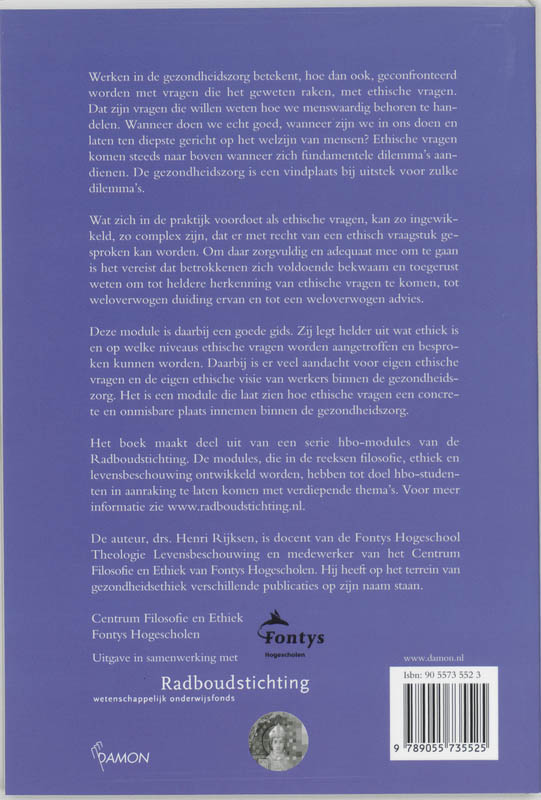 Werken in de gezondheidszorg betekent, hoe dan ook, geconfronteerd worden met vragen die het geweten raken, met ethische vragen. Dat zijn vragen die willen weten hoe we menswaardig behoren te handelen. Wanneer doen we echt goed, wanneer zijn we in ons doen en laten ten diepste gericht op het welzijn van mensen? Ethische vragen komen steeds naar boven wanneer zich fundamentele dilemma's aandienen. De gezondheidszorg is een vindplaats bij uitstek voor zulke dilemma's.

Wat zich in de praktijk voordoet als ethische vragen, kan zo ingewikkeld, zo complex zijn, dat er met recht van een ethisch vraagstuk gesproken kan worden. Om daar zorgvuldig en adequaat mee om te gaan is het vereist dat betrokkenen zich voldoende bekwaam en toegerust weten om tot heldere herkenning van ethische vragen te komen, tot weloverwogen duiding ervan en tot een weloverwogen advies.

Deze module is daarbij een goede gids. Zij legt helder uit wat ethiek is en op welke niveaus ethische vragen worden aangetroffen en besproken kunnen worden. Daarbij is er veel aandacht voor eigen ethische vragen en de eigen ethische visie van werkers binnen de gezondheidszorg. Het is een module die laat zien hoe ethische vragen een concrete en onmisbare plaats innemen binnen de gezondheidszorg.

Het boek maakt deel uit van een serie hbo-modules van de Radboudstichting. De modules, die in de reeksen filosofie, ethiek en levensbeschouwing ontwikkeld worden, hebben tot doel hbo-studenten in aanraking te laten komen met verdiepende thema's. Voor meer informatie zie www.radboudstichting.nl.

De auteur, drs. Henri Rijksen, is docent van de Fontys Hogeschool Theologie Levensbeschouwing en medewerker van het Centrum Filosofie en Ethiek van Fontys Hogescholen. Hij heeft op het terrein van gezondheidsethiek verschillende publicaties op zijn naam staan.

Centrum Filosofie en Ethiek
Fontys Hogescholen

Fontys Hogescholen

Uitgave in samenwerking met

Radboudstichting
wetenschappelijk onderwijsfonds

www.damon.nl

Isbn: 90 5573 552 3

9 789055 735525

DAMON